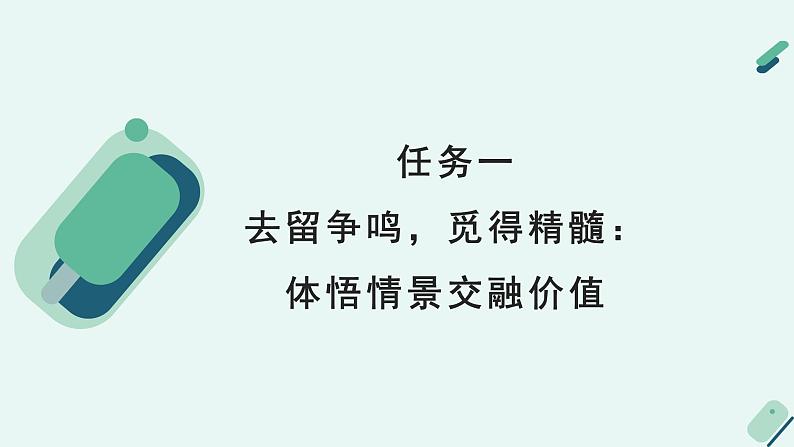 任务一

去留争鸣，觅得精髓：

体悟情景交融价值